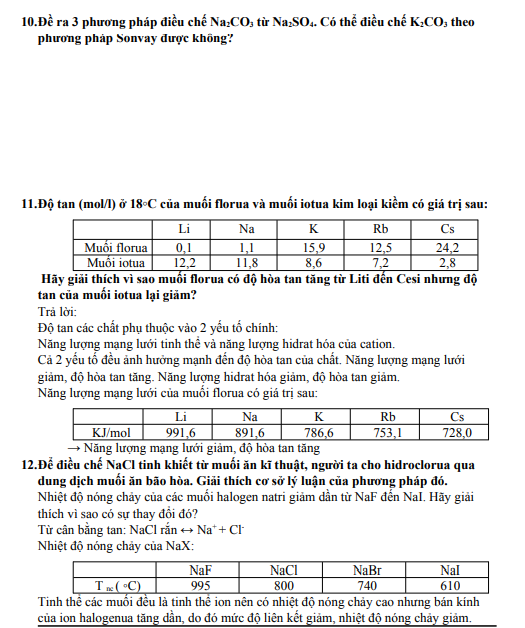 10.Đề ra 3 phương pháp điều chế $Na_2CO_3$ từ $Na_2SO_4$. Có thể điều chế $K_2CO_3$ theo phương pháp Sonvay được không?

11.Độ tan (mol/l) ở 18◦C của muối florua và muối iotua kim loại kiềm có giá trị sau:

| | Li | Na | K | Rb | Cs |
|---|---|---|---|---|---|
| Muối florua | 0,1 | 1,1 | 15,9 | 12,5 | 24,2 |
| Muối iotua | 12,2 | 11,8 | 8,6 | 7,2 | 2,8 |

Hãy giải thích vì sao muối florua có độ hòa tan tăng từ Liti đến Cesi nhưng độ tan của muối iotua lại giảm?
Trả lời:
Độ tan các chất phụ thuộc vào 2 yếu tố chính:
Năng lượng mạng lưới tinh thể và năng lượng hidrat hóa của cation.
Cả 2 yếu tố đều ảnh hưởng mạnh đến độ hòa tan của chất. Năng lượng mạng lưới giảm, độ hòa tan tăng. Năng lượng hidrat hóa giảm, độ hòa tan giảm.
Năng lượng mạng lưới của muối florua có giá trị sau:

| | Li | Na | K | Rb | Cs |
|---|---|---|---|---|---|
| KJ/mol | 991,6 | 891,6 | 786,6 | 753,1 | 728,0 |

→ Năng lượng mạng lưới giảm, độ hòa tan tăng
12.Để điều chế NaCl tinh khiết từ muối ăn kĩ thuật, người ta cho hidroclorua qua dung dịch muối ăn bão hòa. Giải thích cơ sở lý luận của phương pháp đó.
Nhiệt độ nóng chảy của các muối halogen natri giảm dần từ NaF đến NaI. Hãy giải thích vì sao có sự thay đổi đó?
Từ cân bằng tan: NaCl rắn ↔ $Na^+ + Cl^-$
Nhiệt độ nóng chảy của NaX:

| | NaF | NaCl | NaBr | NaI |
|---|---|---|---|---|
| $T_{nc}$ (◦C) | 995 | 800 | 740 | 610 |

Tinh thể các muối đều là tinh thể ion nên có nhiệt độ nóng chảy cao nhưng bán kính của ion halogenua tăng dần, do đó mức độ liên kết giảm, nhiệt độ nóng chảy giảm.